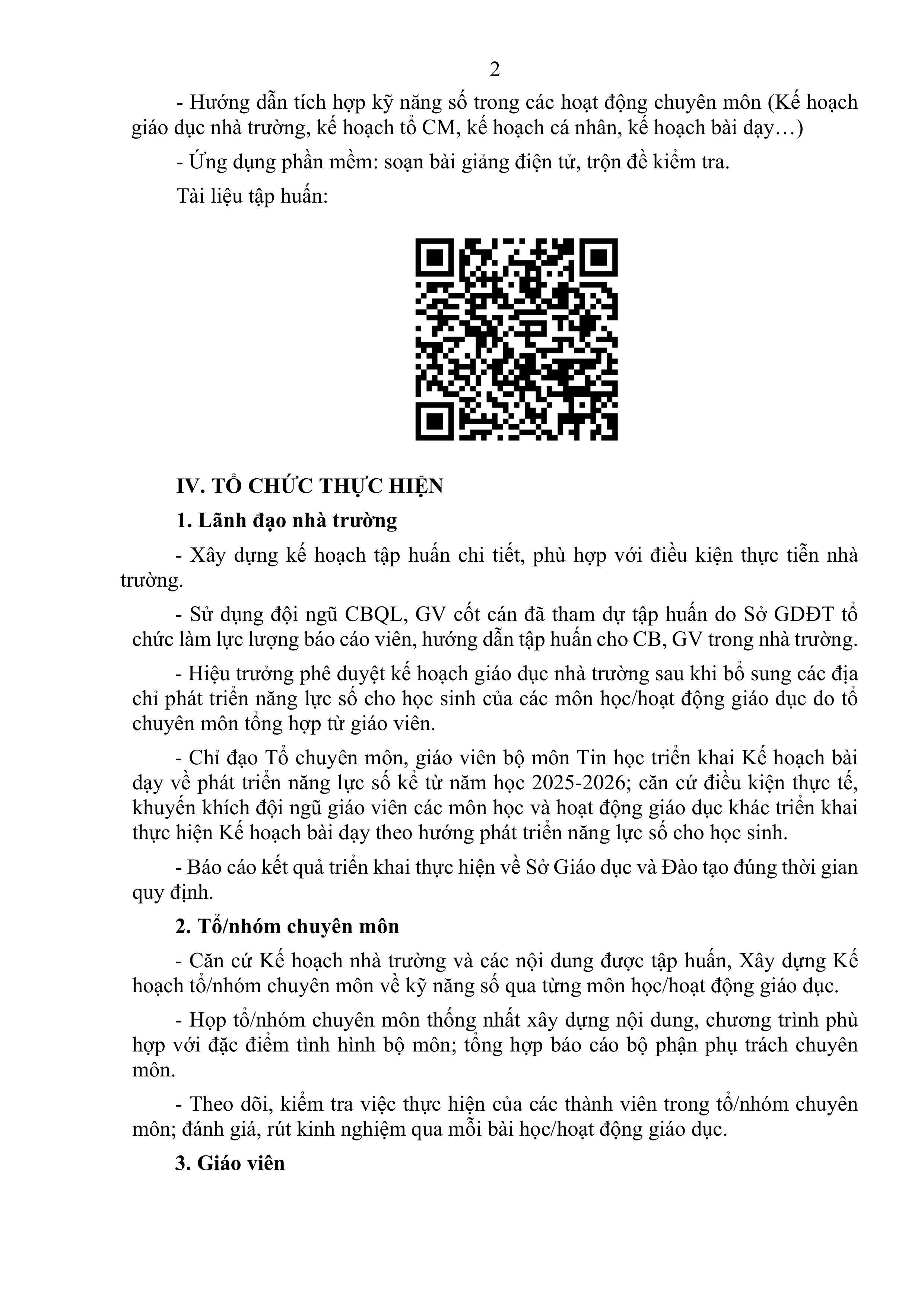 2

- Hướng dẫn tích hợp kỹ năng số trong các hoạt động chuyên môn (Kế hoạch giáo dục nhà trường, kế hoạch tổ CM, kế hoạch cá nhân, kế hoạch bài dạy…)

- Ứng dụng phần mềm: soạn bài giảng điện tử, trộn đề kiểm tra.

Tài liệu tập huấn:

IV. TỔ CHỨC THỰC HIỆN

1. Lãnh đạo nhà trường

- Xây dựng kế hoạch tập huấn chi tiết, phù hợp với điều kiện thực tiễn nhà trường.

- Sử dụng đội ngũ CBQL, GV cốt cán đã tham dự tập huấn do Sở GDĐT tổ chức làm lực lượng báo cáo viên, hướng dẫn tập huấn cho CB, GV trong nhà trường.

- Hiệu trưởng phê duyệt kế hoạch giáo dục nhà trường sau khi bổ sung các địa chỉ phát triển năng lực số cho học sinh của các môn học/hoạt động giáo dục do tổ chuyên môn tổng hợp từ giáo viên.

- Chỉ đạo Tổ chuyên môn, giáo viên bộ môn Tin học triển khai Kế hoạch bài dạy về phát triển năng lực số kể từ năm học 2025-2026; căn cứ điều kiện thực tế, khuyến khích đội ngũ giáo viên các môn học và hoạt động giáo dục khác triển khai thực hiện Kế hoạch bài dạy theo hướng phát triển năng lực số cho học sinh.

- Báo cáo kết quả triển khai thực hiện về Sở Giáo dục và Đào tạo đúng thời gian quy định.

2. Tổ/nhóm chuyên môn

- Căn cứ Kế hoạch nhà trường và các nội dung được tập huấn, Xây dựng Kế hoạch tổ/nhóm chuyên môn về kỹ năng số qua từng môn học/hoạt động giáo dục.

- Họp tổ/nhóm chuyên môn thống nhất xây dựng nội dung, chương trình phù hợp với đặc điểm tình hình bộ môn; tổng hợp báo cáo bộ phận phụ trách chuyên môn.

- Theo dõi, kiểm tra việc thực hiện của các thành viên trong tổ/nhóm chuyên môn; đánh giá, rút kinh nghiệm qua mỗi bài học/hoạt động giáo dục.

3. Giáo viên